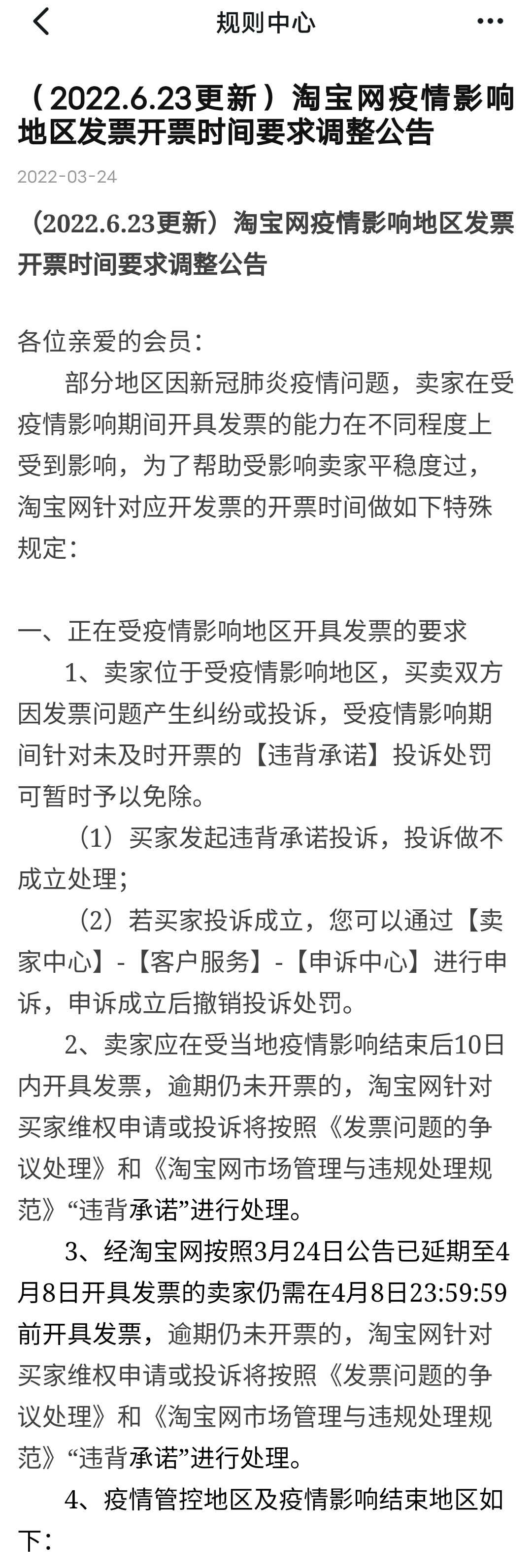 规则中心

（2022.6.23更新）淘宝网疫情影响地区发票开票时间要求调整公告

2022-03-24

（2022.6.23更新）淘宝网疫情影响地区发票开票时间要求调整公告

各位亲爱的会员：

部分地区因新冠肺炎疫情问题，卖家在受疫情影响期间开具发票的能力在不同程度上受到影响，为了帮助受影响卖家平稳度过，淘宝网针对应开发票的开票时间做如下特殊规定：

一、正在受疫情影响地区开具发票的要求

1、卖家位于受疫情影响地区，买卖双方因发票问题产生纠纷或投诉，受疫情影响期间针对未及时开票的【违背承诺】投诉处罚可暂时予以免除。

（1）买家发起违背承诺投诉，投诉做不成立处理；

（2）若买家投诉成立，您可以通过【卖家中心】-【客户服务】-【申诉中心】进行申诉，申诉成立后撤销投诉处罚。

2、卖家应在受当地疫情影响结束后10日内开具发票，逾期仍未开票的，淘宝网针对买家维权申请或投诉将按照《发票问题的争议处理》和《淘宝网市场管理与违规处理规范》“违背承诺”进行处理。

3、经淘宝网按照3月24日公告已延期至4月8日开具发票的卖家仍需在4月8日23:59:59前开具发票，逾期仍未开票的，淘宝网针对买家维权申请或投诉将按照《发票问题的争议处理》和《淘宝网市场管理与违规处理规范》“违背承诺”进行处理。

4、疫情管控地区及疫情影响结束地区如下：